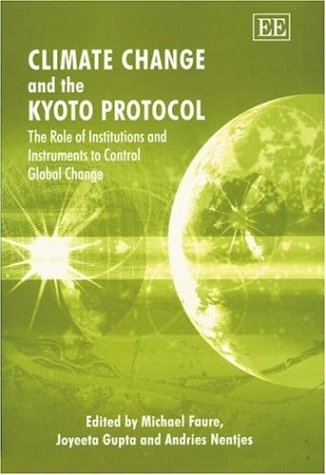 EE

CLIMATE CHANGE and the KYOTO PROTOCOL

The Role of Institutions and Instruments to Control Global Change

Edited by Michael Faure, Joyeeta Gupta and Andries Nentjes